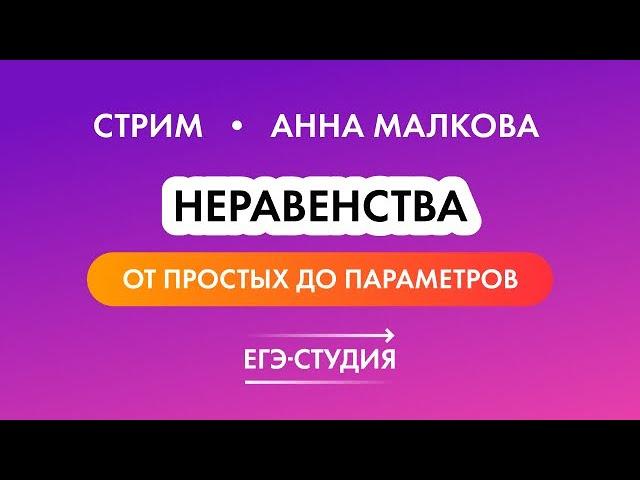 СТРИМ • АННА МАЛКОВА

НЕРАВЕНСТВА

ОТ ПРОСТЫХ ДО ПАРАМЕТРОВ

ЕГЭ-СТУДИЯ